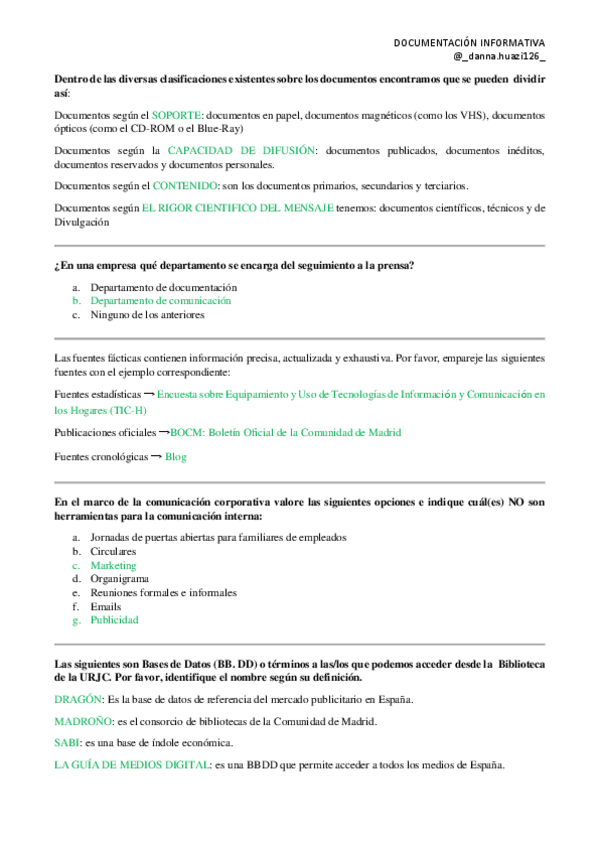 DOCUMENTACIÓN INFORMATIVA
@_danna.huazi126_

Dentro de las diversas clasificaciones existentes sobre los documentos encontramos que se pueden dividir así:

Documentos según el SOPORTE: documentos en papel, documentos magnéticos (como los VHS), documentos ópticos (como el CD-ROM o el Blue-Ray)

Documentos según la CAPACIDAD DE DIFUSIÓN: documentos publicados, documentos inéditos, documentos reservados y documentos personales.

Documentos según el CONTENIDO: son los documentos primarios, secundarios y terciarios.

Documentos según EL RIGOR CIENTIFICO DEL MENSAJE tenemos: documentos científicos, técnicos y de Divulgación

¿En una empresa qué departamento se encarga del seguimiento a la prensa?

a. Departamento de documentación
b. Departamento de comunicación
c. Ninguno de los anteriores

Las fuentes fácticas contienen información precisa, actualizada y exhaustiva. Por favor, empareje las siguientes fuentes con el ejemplo correspondiente:

Fuentes estadísticas → Encuesta sobre Equipamiento y Uso de Tecnologías de Información y Comunicación en los Hogares (TIC-H)

Publicaciones oficiales →BOCM: Boletín Oficial de la Comunidad de Madrid

Fuentes cronológicas → Blog

En el marco de la comunicación corporativa valore las siguientes opciones e indique cuál(es) NO son herramientas para la comunicación interna:

a. Jornadas de puertas abiertas para familiares de empleados
b. Circulares
c. Marketing
d. Organigrama
e. Reuniones formales e informales
f. Emails
g. Publicidad

Las siguientes son Bases de Datos (BB. DD) o términos a las/los que podemos acceder desde la Biblioteca de la URJC. Por favor, identifique el nombre según su definición.

DRAGÓN: Es la base de datos de referencia del mercado publicitario en España.

MADROÑO: es el consorcio de bibliotecas de la Comunidad de Madrid.

SABI: es una base de índole económica.

LA GUÍA DE MEDIOS DIGITAL: es una BBDD que permite acceder a todos los medios de España.